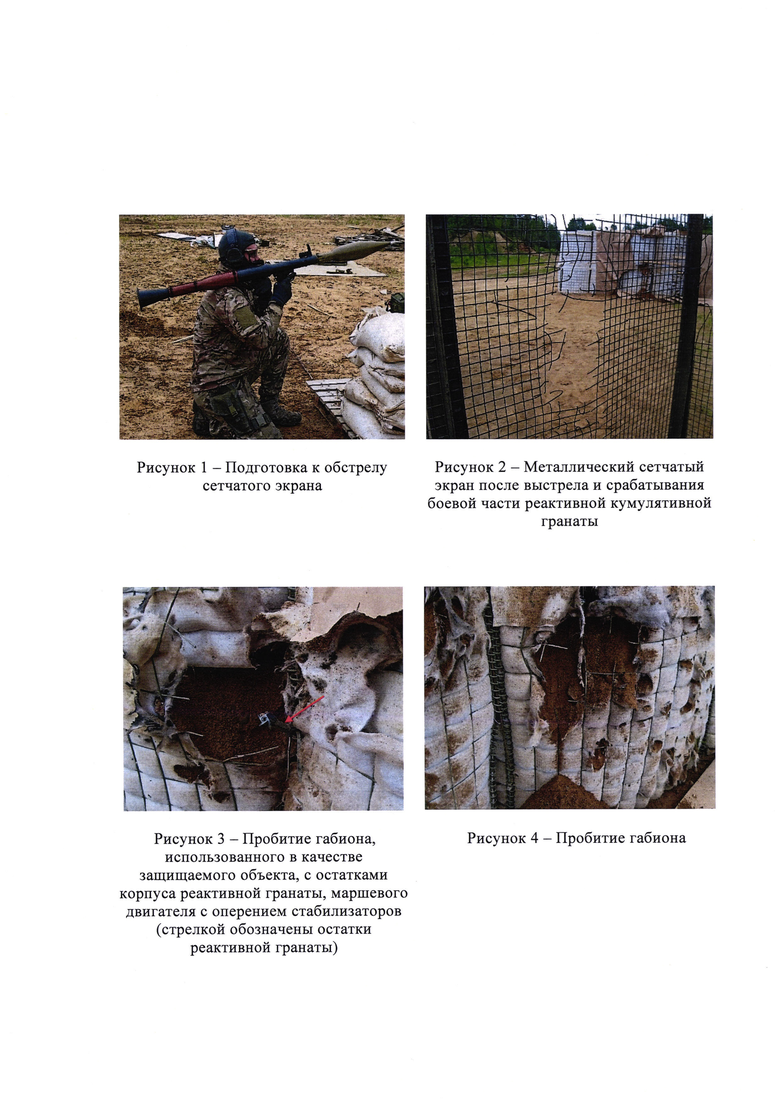 Рисунок 1 – Подготовка к обстрелу сетчатого экрана

Рисунок 2 – Металлический сетчатый экран после выстрела и срабатывания боевой части реактивной кумулятивной гранаты

Рисунок 3 – Пробитие габиона, использованного в качестве защищаемого объекта, с остатками корпуса реактивной гранаты, маршевого двигателя с оперением стабилизаторов (стрелкой обозначены остатки реактивной гранаты)

Рисунок 4 – Пробитие габиона